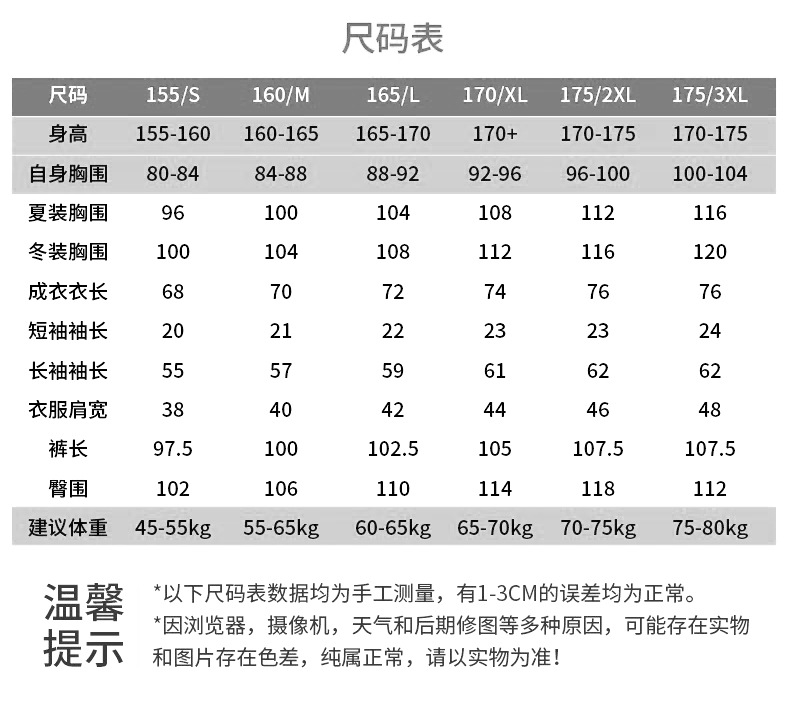 尺码表

| 尺码 | 155/S | 160/M | 165/L | 170/XL | 175/2XL | 175/3XL |
|---|---|---|---|---|---|---|
| 身高 | 155-160 | 160-165 | 165-170 | 170+ | 170-175 | 170-175 |
| 自身胸围 | 80-84 | 84-88 | 88-92 | 92-96 | 96-100 | 100-104 |
| 夏装胸围 | 96 | 100 | 104 | 108 | 112 | 116 |
| 冬装胸围 | 100 | 104 | 108 | 112 | 116 | 120 |
| 成衣衣长 | 68 | 70 | 72 | 74 | 76 | 76 |
| 短袖袖长 | 20 | 21 | 22 | 23 | 23 | 24 |
| 长袖袖长 | 55 | 57 | 59 | 61 | 62 | 62 |
| 衣服肩宽 | 38 | 40 | 42 | 44 | 46 | 48 |
| 裤长 | 97.5 | 100 | 102.5 | 105 | 107.5 | 107.5 |
| 臀围 | 102 | 106 | 110 | 114 | 118 | 112 |
| 建议体重 | 45-55kg | 55-65kg | 60-65kg | 65-70kg | 70-75kg | 75-80kg |

温馨提示

*以下尺码表数据均为手工测量，有1-3CM的误差均为正常。
*因浏览器，摄像机，天气和后期修图等多种原因，可能存在实物和图片存在色差，纯属正常，请以实物为准！